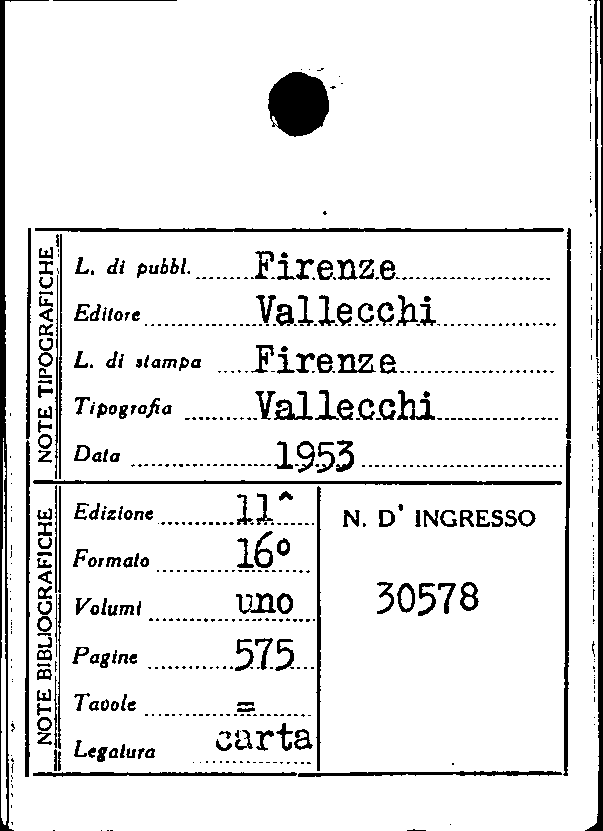 NOTE TIPOGRAFICHE

L. di pubbl. Firenze
Editore Vallecchi
L. di stampa Firenze
Tipografia Vallecchi
Data 1953

NOTE BIBLIOGRAFICHE

Edizione 11^
Formato 16°
Volumi uno
Pagine 575
Tavole =
Legatura carta

N. D' INGRESSO
30578